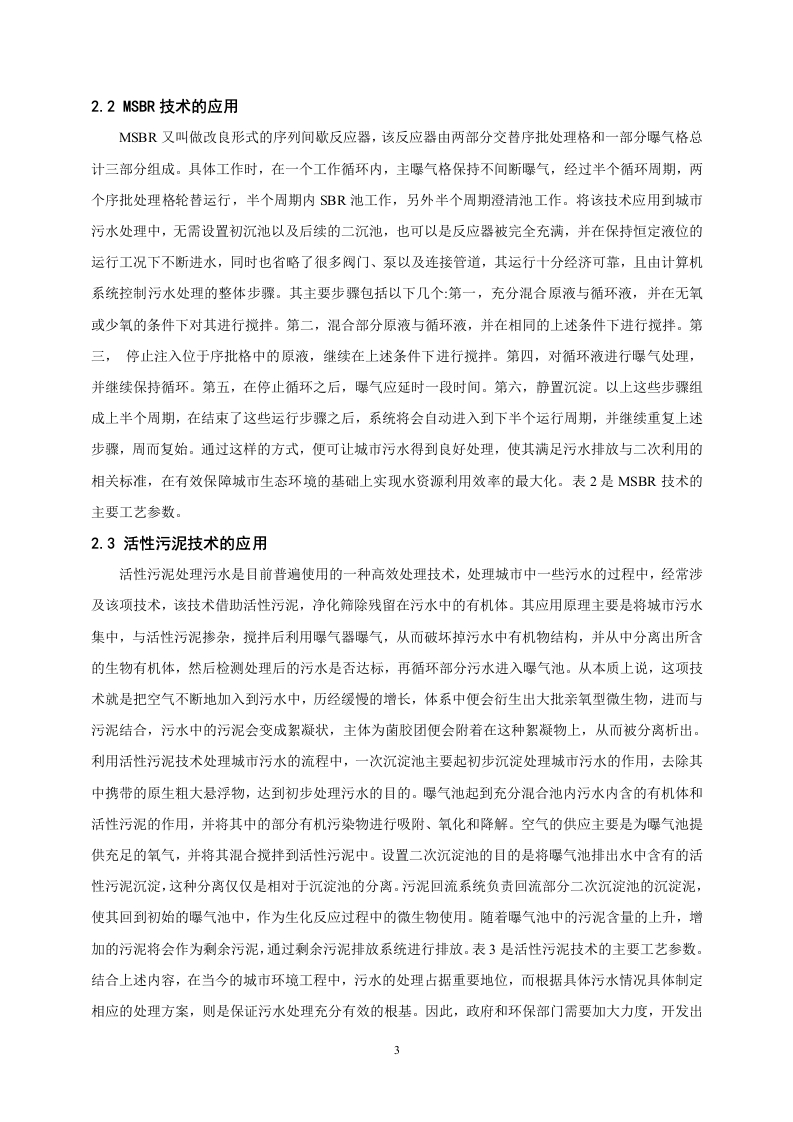 2.2 MSBR 技术的应用

MSBR 又叫做改良形式的序列间歇反应器，该反应器由两部分交替序批处理格和一部分曝气格总计三部分组成。具体工作时，在一个工作循环内，主曝气格保持不间断曝气，经过半个循环周期，两个序批处理格轮替运行，半个周期内 SBR 池工作，另外半个周期澄清池工作。将该技术应用到城市污水处理中，无需设置初沉池以及后续的二沉池，也可以是反应器被完全充满，并在保持恒定液位的运行工况下不断进水，同时也省略了很多阀门、泵以及连接管道，其运行十分经济可靠，且由计算机系统控制污水处理的整体步骤。其主要步骤包括以下几个:第一，充分混合原液与循环液，并在无氧或少氧的条件下对其进行搅拌。第二，混合部分原液与循环液，并在相同的上述条件下进行搅拌。第三， 停止注入位于序批格中的原液，继续在上述条件下进行搅拌。第四，对循环液进行曝气处理，并继续保持循环。第五，在停止循环之后，曝气应延时一段时间。第六，静置沉淀。以上这些步骤组成上半个周期，在结束了这些运行步骤之后，系统将会自动进入到下半个运行周期，并继续重复上述步骤，周而复始。通过这样的方式，便可让城市污水得到良好处理，使其满足污水排放与二次利用的相关标准，在有效保障城市生态环境的基础上实现水资源利用效率的最大化。表 2 是 MSBR 技术的主要工艺参数。

2.3 活性污泥技术的应用

活性污泥处理污水是目前普遍使用的一种高效处理技术，处理城市中一些污水的过程中，经常涉及该项技术，该技术借助活性污泥，净化筛除残留在污水中的有机体。其应用原理主要是将城市污水集中，与活性污泥掺杂，搅拌后利用曝气器曝气，从而破坏掉污水中有机物结构，并从中分离出所含的生物有机体，然后检测处理后的污水是否达标，再循环部分污水进入曝气池。从本质上说，这项技术就是把空气不断地加入到污水中，历经缓慢的增长，体系中便会衍生出大批亲氧型微生物，进而与污泥结合，污水中的污泥会变成絮凝状，主体为菌胶团便会附着在这种絮凝物上，从而被分离析出。利用活性污泥技术处理城市污水的流程中，一次沉淀池主要起初步沉淀处理城市污水的作用，去除其中携带的原生粗大悬浮物，达到初步处理污水的目的。曝气池起到充分混合池内污水内含的有机体和活性污泥的作用，并将其中的部分有机污染物进行吸附、氧化和降解。空气的供应主要是为曝气池提供充足的氧气，并将其混合搅拌到活性污泥中。设置二次沉淀池的目的是将曝气池排出水中含有的活性污泥沉淀，这种分离仅仅是相对于沉淀池的分离。污泥回流系统负责回流部分二次沉淀池的沉淀泥，使其回到初始的曝气池中，作为生化反应过程中的微生物使用。随着曝气池中的污泥含量的上升，增加的污泥将会作为剩余污泥，通过剩余污泥排放系统进行排放。表 3 是活性污泥技术的主要工艺参数。结合上述内容，在当今的城市环境工程中，污水的处理占据重要地位，而根据具体污水情况具体制定相应的处理方案，则是保证污水处理充分有效的根基。因此，政府和环保部门需要加大力度，开发出

3